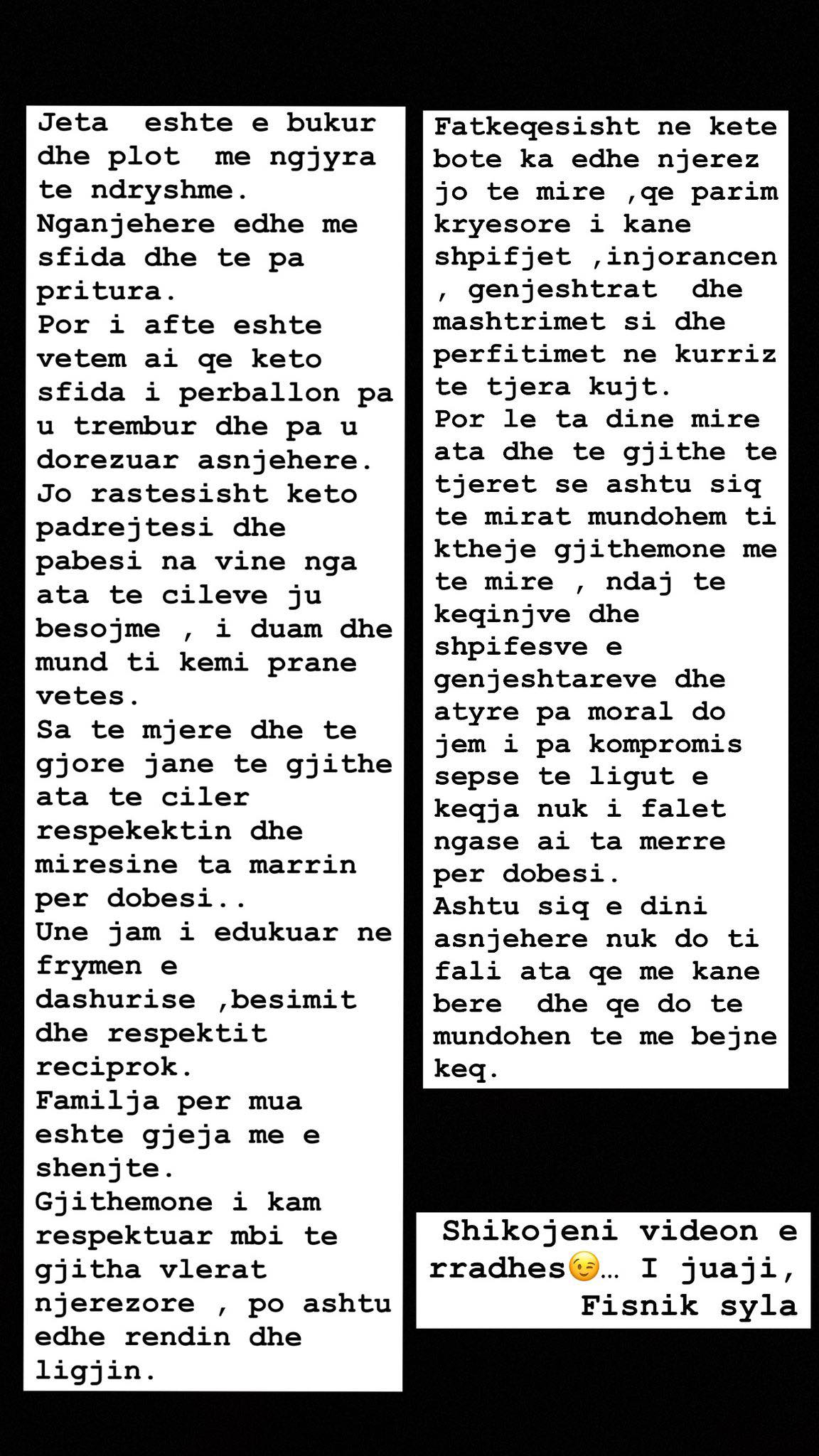 Jeta eshte e bukur dhe plot me ngjyra te ndryshme.
Nganjehere edhe me sfida dhe te pa pritura.
Por i afte eshte vetem ai qe keto sfida i perballon pa u trembur dhe pa u dorezuar asnjehere.
Jo rastesisht keto padrejtesi dhe pabesi na vine nga ata te cileve ju besojme , i duam dhe mund ti kemi prane vetes.
Sa te mjere dhe te gjore jane te gjithe ata te ciler respekektin dhe miresine ta marrin per dobesi..
Une jam i edukuar ne frymen e dashurise ,besimit dhe respektit reciprok.
Familja per mua eshte gjeja me e shenjte.
Gjithemone i kam respektuar mbi te gjitha vlerat njerezore , po ashtu edhe rendin dhe ligjin.

Fatkeqesisht ne kete bote ka edhe njerez jo te mire ,qe parim kryesore i kane shpifjet ,injorancen , genjeshtrat dhe mashtrimet si dhe perfitimet ne kurriz te tjera kujt.
Por le ta dine mire ata dhe te gjithe te tjeret se ashtu siq te mirat mundohem ti ktheje gjithemone me te mire , ndaj te keqinjve dhe shpifesve e genjeshtareve dhe atyre pa moral do jem i pa kompromis sepse te ligut e keqja nuk i falet ngase ai ta merre per dobesi.
Ashtu siq e dini asnjehere nuk do ti fali ata qe me kane bere dhe qe do te mundohen te me bejne keq.

Shikojeni videon e rradhes😉... I juaji, Fisnik syla